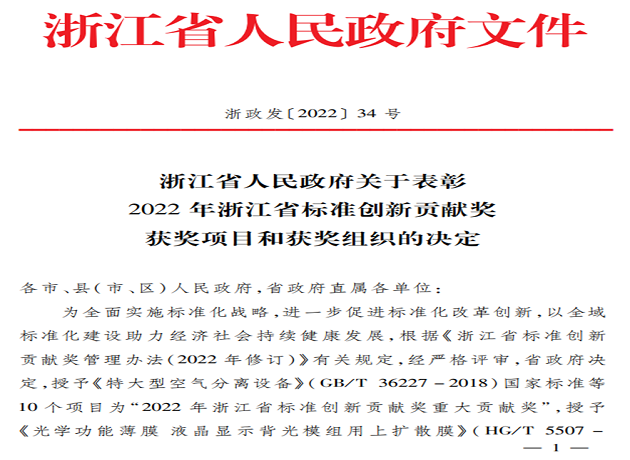 浙江省人民政府文件

浙政发〔2022〕34 号

浙江省人民政府关于表彰
2022 年浙江省标准创新贡献奖
获奖项目和获奖组织的决定

各市、县(市、区)人民政府,省政府直属各单位:

为全面实施标准化战略,进一步促进标准化改革创新,以全域标准化建设助力经济社会持续健康发展,根据《浙江省标准创新贡献奖管理办法(2022 年修订)》有关规定,经严格评审,省政府决定,授予《特大型空气分离设备》(GB/T 36227-2018)国家标准等 10 个项目为“2022 年浙江省标准创新贡献奖重大贡献奖”,授予《光学功能薄膜 液晶显示背光模组用上扩散膜》(HG/T 5507-

— 1 —